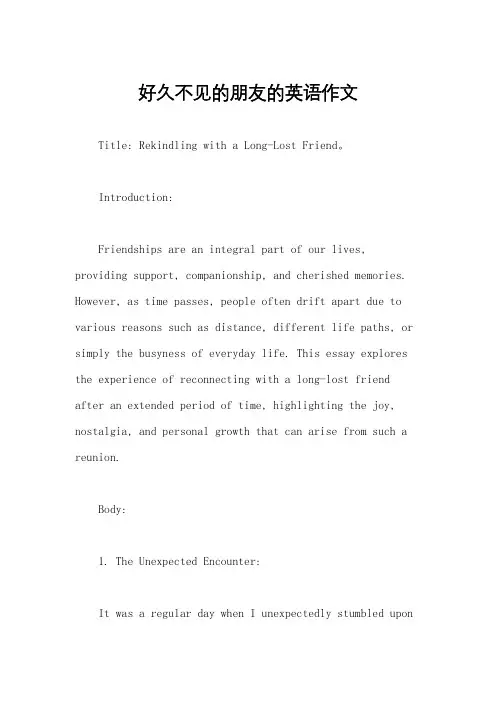 好久不见的朋友的英语作文

Title: Rekindling with a Long-Lost Friend。

Introduction:

Friendships are an integral part of our lives, providing support, companionship, and cherished memories. However, as time passes, people often drift apart due to various reasons such as distance, different life paths, or simply the busyness of everyday life. This essay explores the experience of reconnecting with a long-lost friend after an extended period of time, highlighting the joy, nostalgia, and personal growth that can arise from such a reunion.

Body:

1. The Unexpected Encounter:

It was a regular day when I unexpectedly stumbled upon